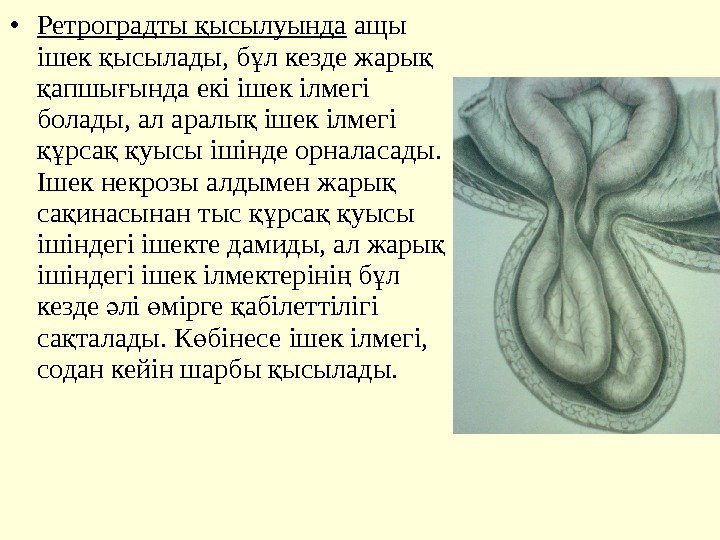 • Ретроградты қысылуында ащы ішек қысылады, бұл кезде жарық қапшығында екі ішек ілмегі болады, ал аралық ішек ілмегі құрсақ қуысы ішінде орналасады. Ішек некрозы алдымен жарық сақинасынан тыс құрсақ қуысы ішіндегі ішекте дамиды, ал жарық ішіндегі ішек ілмектерінің бұл кезде әлі өмірге қабілеттілігі сақталады. Көбінесе ішек ілмегі, содан кейін шарбы қысылады.